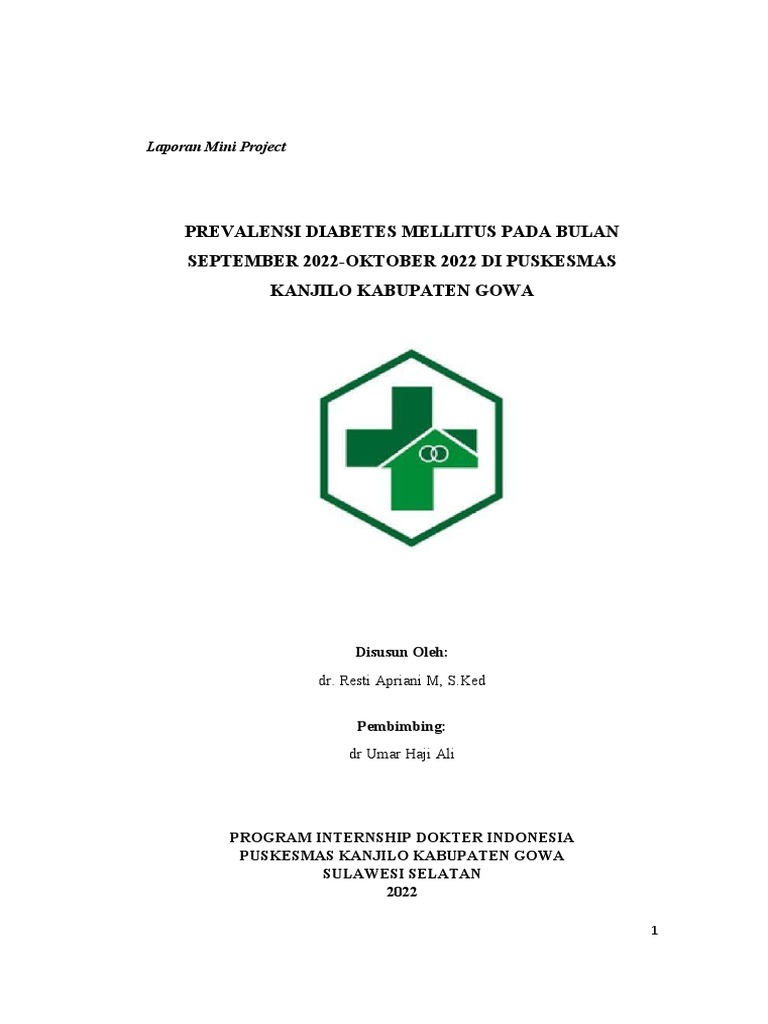 Laporan Mini Project

PREVALENSI DIABETES MELLITUS PADA BULAN SEPTEMBER 2022-OKTOBER 2022 DI PUSKESMAS KANJILO KABUPATEN GOWA

Disusun Oleh:

dr. Resti Apriani M, S.Ked

Pembimbing:

dr Umar Haji Ali

PROGRAM INTERNSHIP DOKTER INDONESIA
PUSKESMAS KANJILO KABUPATEN GOWA
SULAWESI SELATAN
2022

1